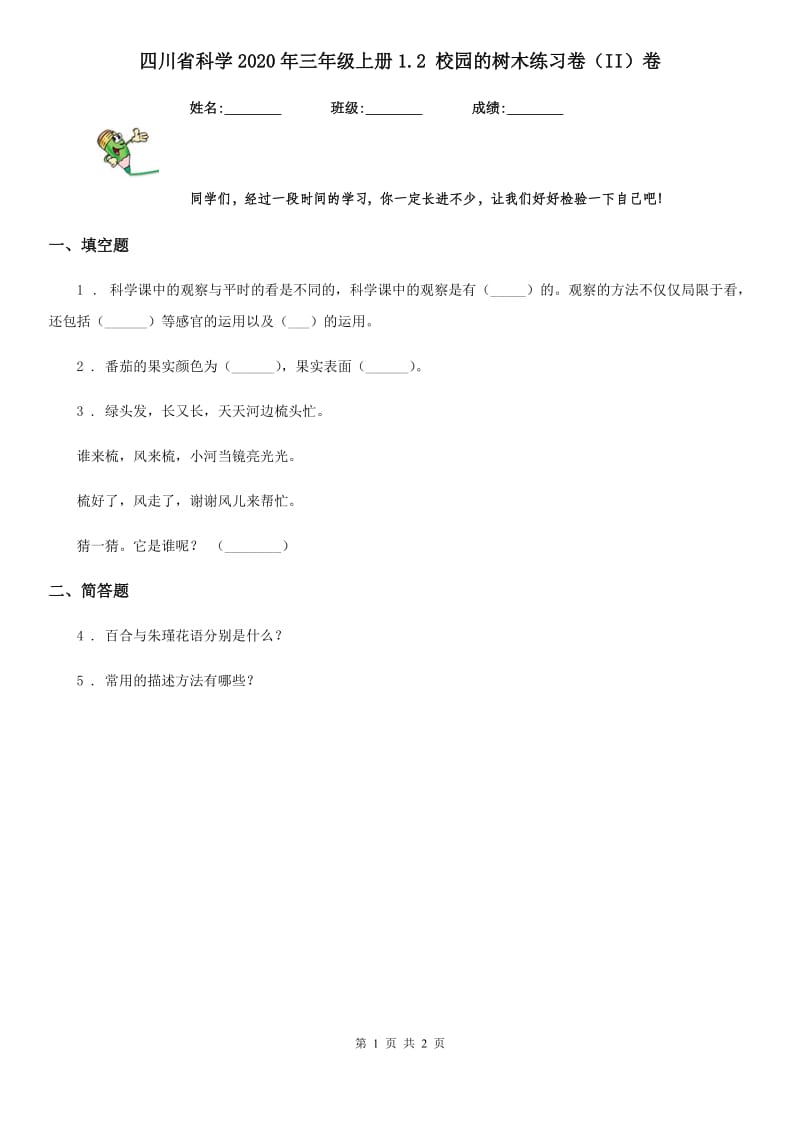 四川省科学2020年三年级上册1.2 校园的树木练习卷（II）卷

姓名:________ 班级:________ 成绩:________

同学们，经过一段时间的学习，你一定长进不少，让我们好好检验一下自己吧!

一、填空题

1 . 科学课中的观察与平时的看是不同的，科学课中的观察是有（_____）的。观察的方法不仅仅局限于看，还包括（______）等感官的运用以及（___）的运用。

2 . 番茄的果实颜色为（______），果实表面（______）。

3 . 绿头发，长又长，天天河边梳头忙。

谁来梳，风来梳，小河当镜亮光光。

梳好了，风走了，谢谢风儿来帮忙。

猜一猜。它是谁呢？ （________）

二、简答题

4 . 百合与朱瑾花语分别是什么？

5 . 常用的描述方法有哪些？

第 1 页 共 2 页